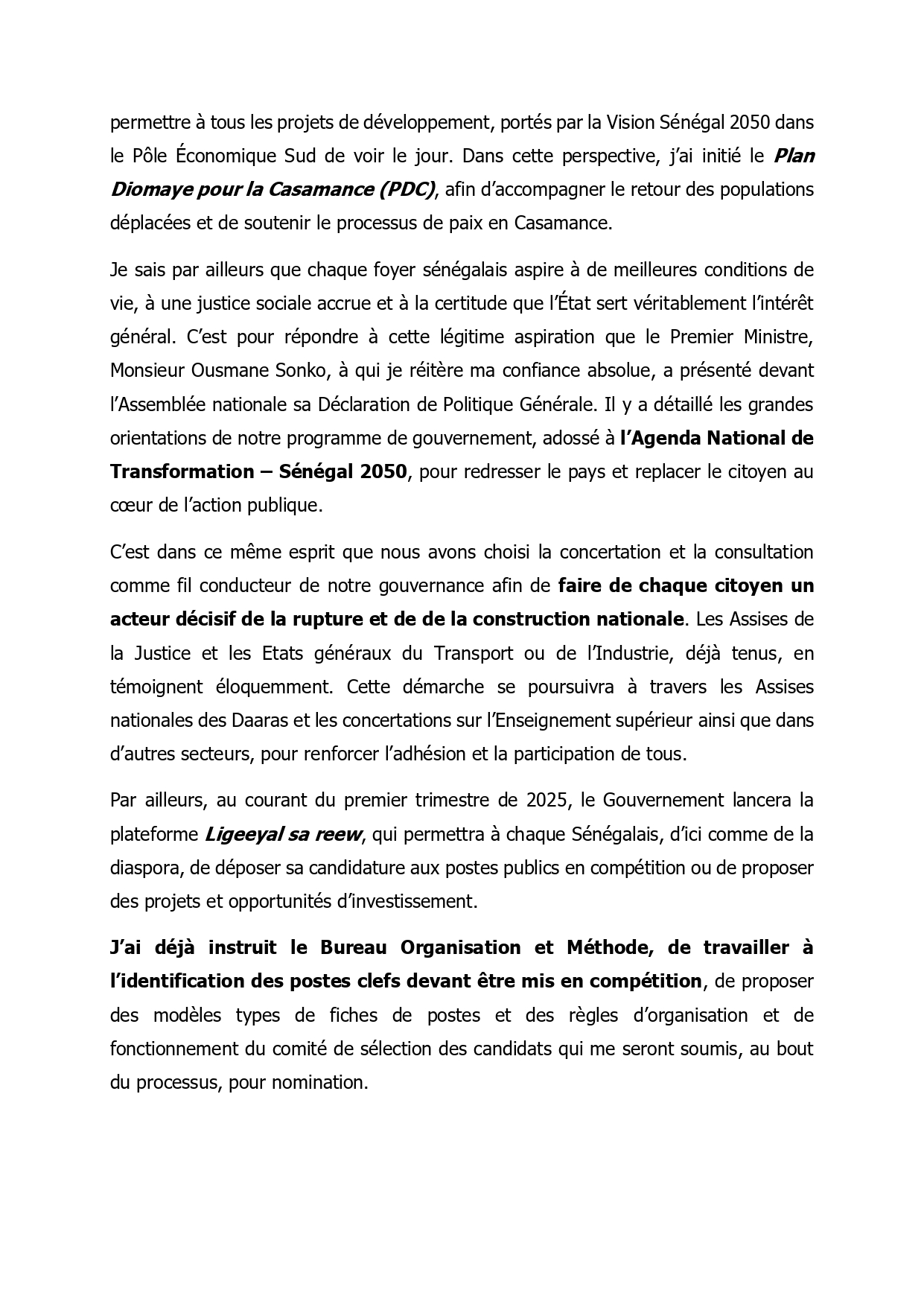 permettre à tous les projets de développement, portés par la Vision Sénégal 2050 dans le Pôle Économique Sud de voir le jour. Dans cette perspective, j'ai initié le Plan Diomaye pour la Casamance (PDC), afin d'accompagner le retour des populations déplacées et de soutenir le processus de paix en Casamance.

Je sais par ailleurs que chaque foyer sénégalais aspire à de meilleures conditions de vie, à une justice sociale accrue et à la certitude que l'État sert véritablement l'intérêt général. C'est pour répondre à cette légitime aspiration que le Premier Ministre, Monsieur Ousmane Sonko, à qui je réitère ma confiance absolue, a présenté devant l'Assemblée nationale sa Déclaration de Politique Générale. Il y a détaillé les grandes orientations de notre programme de gouvernement, adossé à l'Agenda National de Transformation – Sénégal 2050, pour redresser le pays et replacer le citoyen au cœur de l'action publique.

C'est dans ce même esprit que nous avons choisi la concertation et la consultation comme fil conducteur de notre gouvernance afin de faire de chaque citoyen un acteur décisif de la rupture et de de la construction nationale. Les Assises de la Justice et les Etats généraux du Transport ou de l'Industrie, déjà tenus, en témoignent éloquemment. Cette démarche se poursuivra à travers les Assises nationales des Daaras et les concertations sur l'Enseignement supérieur ainsi que dans d'autres secteurs, pour renforcer l'adhésion et la participation de tous.

Par ailleurs, au courant du premier trimestre de 2025, le Gouvernement lancera la plateforme Ligeeyal sa reew, qui permettra à chaque Sénégalais, d'ici comme de la diaspora, de déposer sa candidature aux postes publics en compétition ou de proposer des projets et opportunités d'investissement.

J'ai déjà instruit le Bureau Organisation et Méthode, de travailler à l'identification des postes clefs devant être mis en compétition, de proposer des modèles types de fiches de postes et des règles d'organisation et de fonctionnement du comité de sélection des candidats qui me seront soumis, au bout du processus, pour nomination.